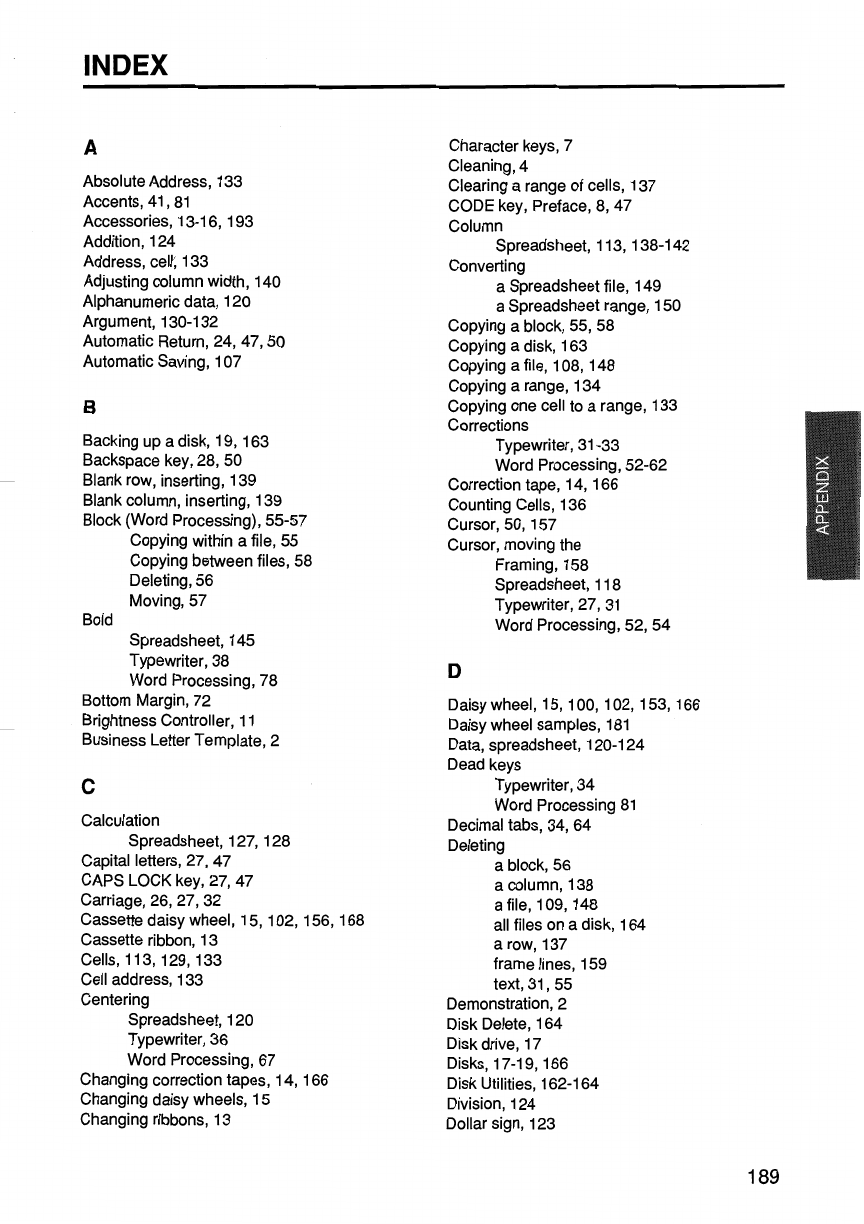 INDEX

A

Absolute Address, 133
Accents, 41, 81
Accessories, 13-16, 193
Addition, 124
Address, cell, 133
Adjusting column width, 140
Alphanumeric data, 120
Argument, 130-132
Automatic Return, 24, 47, 50
Automatic Saving, 107

B

Backing up a disk, 19, 163
Backspace key, 28, 50
Blank row, inserting, 139
Blank column, inserting, 139
Block (Word Processing), 55-57
Copying within a file, 55
Copying between files, 58
Deleting, 56
Moving, 57
Bold
Spreadsheet, 145
Typewriter, 38
Word Processing, 78
Bottom Margin, 72
Brightness Controller, 11
Business Letter Template, 2

C

Calculation
Spreadsheet, 127, 128
Capital letters, 27, 47
CAPS LOCK key, 27, 47
Carriage, 26, 27, 32
Cassette daisy wheel, 15, 102, 156, 168
Cassette ribbon, 13
Cells, 113, 129, 133
Cell address, 133
Centering
Spreadsheet, 120
Typewriter, 36
Word Processing, 67
Changing correction tapes, 14, 166
Changing daisy wheels, 15
Changing ribbons, 13

Character keys, 7
Cleaning, 4
Clearing a range of cells, 137
CODE key, Preface, 8, 47
Column
Spreadsheet, 113, 138-142
Converting
a Spreadsheet file, 149
a Spreadsheet range, 150
Copying a block, 55, 58
Copying a disk, 163
Copying a file, 108, 148
Copying a range, 134
Copying one cell to a range, 133
Corrections
Typewriter, 31-33
Word Processing, 52-62
Correction tape, 14, 166
Counting Cells, 136
Cursor, 50, 157
Cursor, moving the
Framing, 158
Spreadsheet, 118
Typewriter, 27, 31
Word Processing, 52, 54

D

Daisy wheel, 15, 100, 102, 153, 166
Daisy wheel samples, 181
Data, spreadsheet, 120-124
Dead keys
Typewriter, 34
Word Processing 81
Decimal tabs, 34, 64
Deleting
a block, 56
a column, 138
a file, 109, 148
all files on a disk, 164
a row, 137
frame lines, 159
text, 31, 55
Demonstration, 2
Disk Delete, 164
Disk drive, 17
Disks, 17-19, 166
Disk Utilities, 162-164
Division, 124
Dollar sign, 123

APPENDIX

189